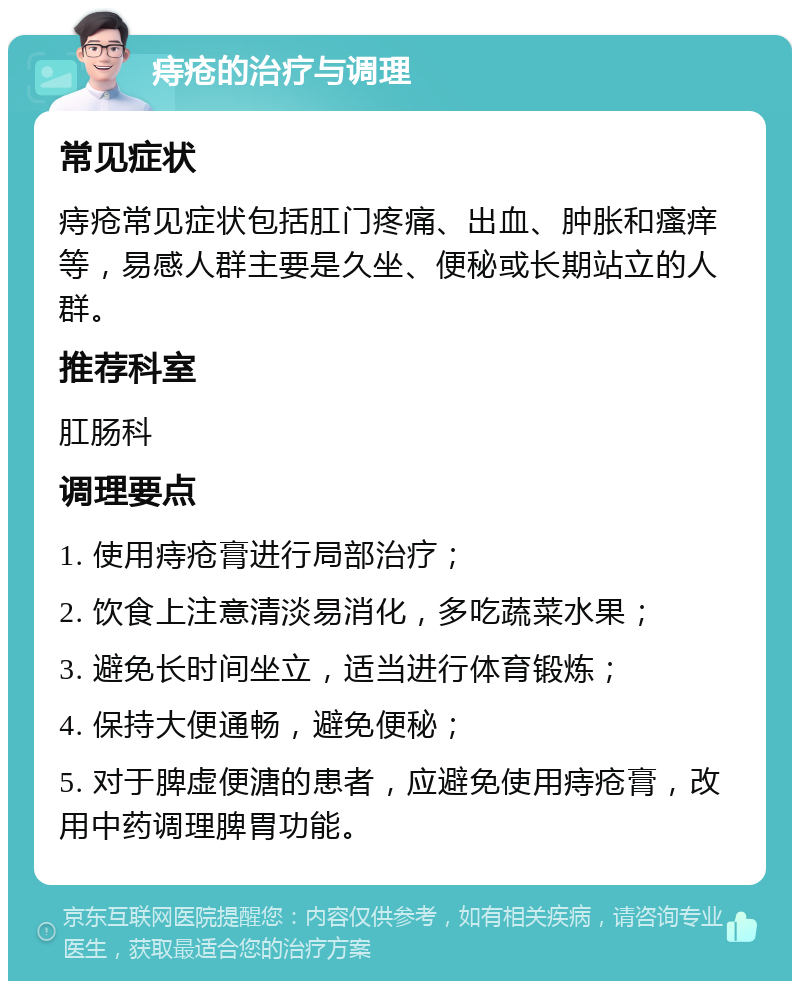 痔疮的治疗与调理

常见症状

痔疮常见症状包括肛门疼痛、出血、肿胀和瘙痒等，易感人群主要是久坐、便秘或长期站立的人群。

推荐科室

肛肠科

调理要点

1. 使用痔疮膏进行局部治疗；

2. 饮食上注意清淡易消化，多吃蔬菜水果；

3. 避免长时间坐立，适当进行体育锻炼；

4. 保持大便通畅，避免便秘；

5. 对于脾虚便溏的患者，应避免使用痔疮膏，改用中药调理脾胃功能。

京东互联网医院提醒您：内容仅供参考，如有相关疾病，请咨询专业医生，获取最适合您的治疗方案